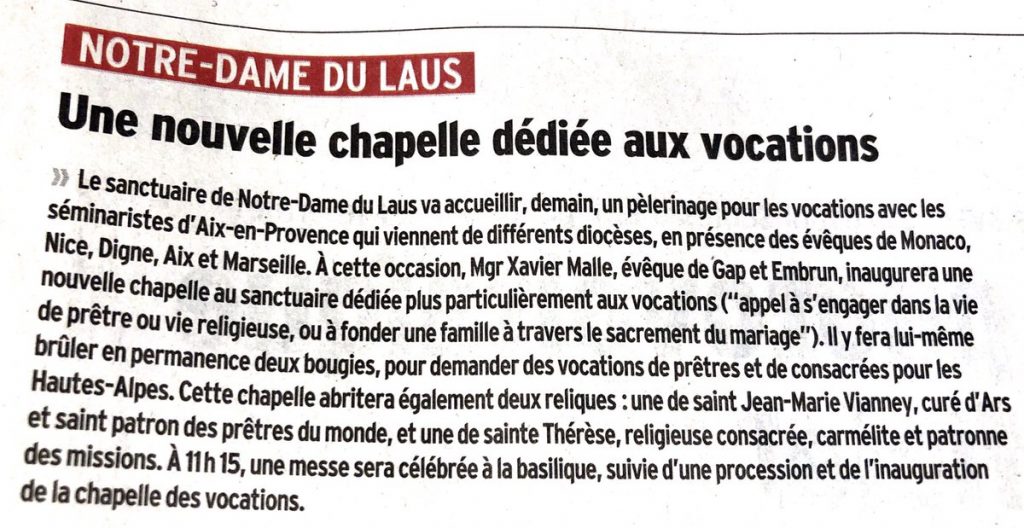 NOTRE-DAME DU LAUS

Une nouvelle chapelle dédiée aux vocations

» Le sanctuaire de Notre-Dame du Laus va accueillir, demain, un pèlerinage pour les vocations avec les séminaristes d'Aix-en-Provence qui viennent de différents diocèses, en présence des évêques de Monaco, Nice, Digne, Aix et Marseille. À cette occasion, Mgr Xavier Malle, évêque de Gap et Embrun, inaugurera une nouvelle chapelle au sanctuaire dédiée plus particulièrement aux vocations ("appel à s'engager dans la vie de prêtre ou vie religieuse, ou à fonder une famille à travers le sacrement du mariage"). Il y fera lui-même brûler en permanence deux bougies, pour demander des vocations de prêtres et de consacrées pour les Hautes-Alpes. Cette chapelle abritera également deux reliques : une de saint Jean-Marie Vianney, curé d'Ars et saint patron des prêtres du monde, et une de sainte Thérèse, religieuse consacrée, carmélite et patronne des missions. À 11 h 15, une messe sera célébrée à la basilique, suivie d'une procession et de l'inauguration de la chapelle des vocations.